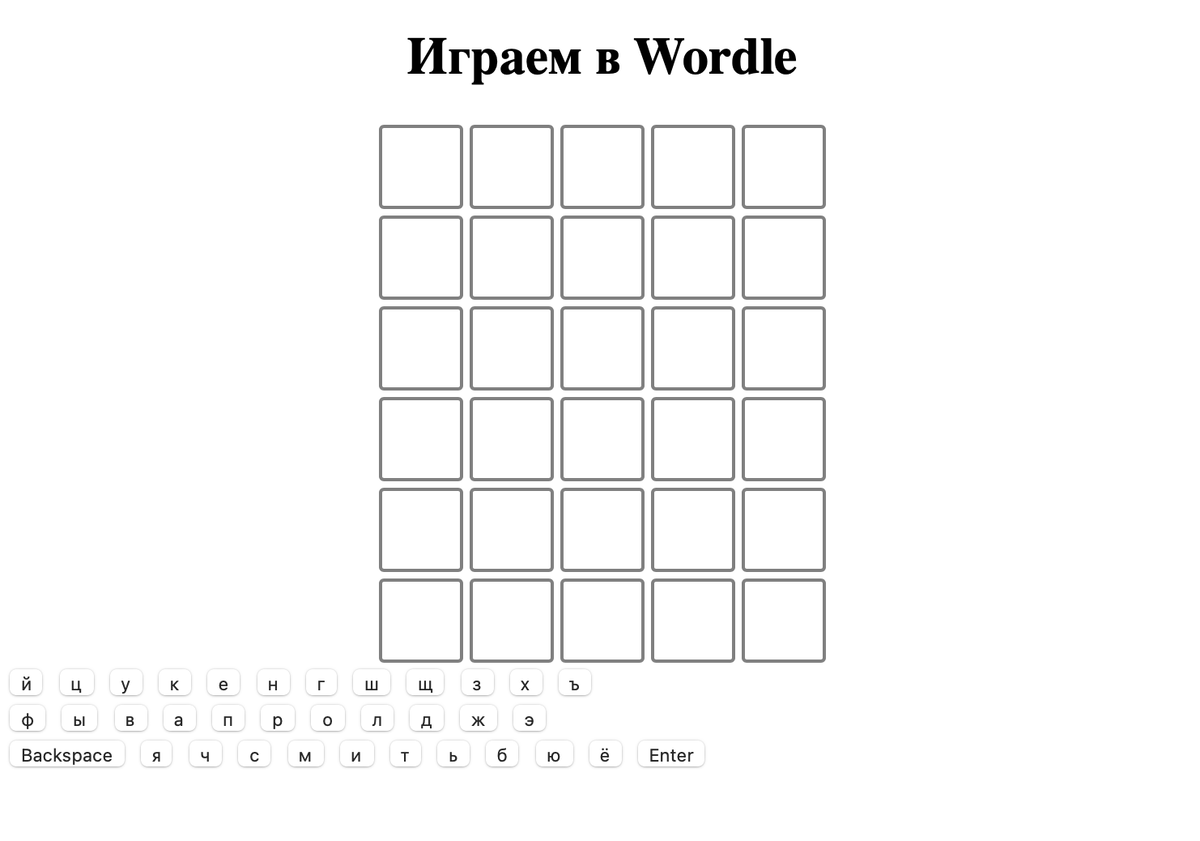 Играем в Wordle

й ц у к е н г ш щ з х ъ
ф ы в а п р о л д ж э
Backspace я ч с м и т ь б ю ё Enter